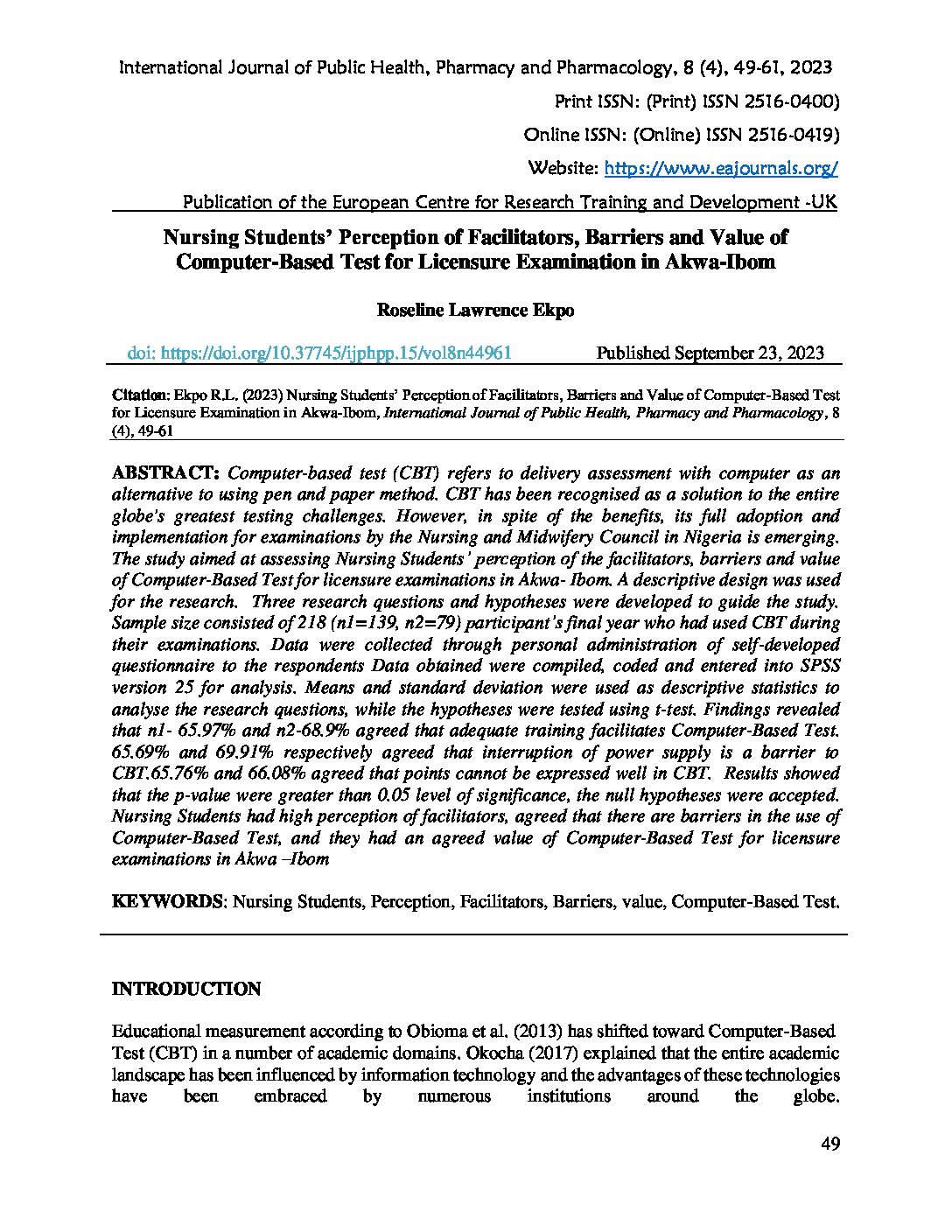 International Journal of Public Health, Pharmacy and Pharmacology, 8 (4), 49-61, 2023

Print ISSN: (Print) ISSN 2516-0400)

Online ISSN: (Online) ISSN 2516-0419)

Website: https://www.eajournals.org/

Publication of the European Centre for Research Training and Development -UK

Nursing Students' Perception of Facilitators, Barriers and Value of Computer-Based Test for Licensure Examination in Akwa-Ibom

Roseline Lawrence Ekpo

doi: https://doi.org/10.37745/ijphpp.15/vol8n44961 Published September 23, 2023

Citation: Ekpo R.L. (2023) Nursing Students' Perception of Facilitators, Barriers and Value of Computer-Based Test for Licensure Examination in Akwa-Ibom, International Journal of Public Health, Pharmacy and Pharmacology, 8 (4), 49-61

ABSTRACT: Computer-based test (CBT) refers to delivery assessment with computer as an alternative to using pen and paper method. CBT has been recognised as a solution to the entire globe's greatest testing challenges. However, in spite of the benefits, its full adoption and implementation for examinations by the Nursing and Midwifery Council in Nigeria is emerging. The study aimed at assessing Nursing Students' perception of the facilitators, barriers and value of Computer-Based Test for licensure examinations in Akwa- Ibom. A descriptive design was used for the research. Three research questions and hypotheses were developed to guide the study. Sample size consisted of 218 (n1=139, n2=79) participant's final year who had used CBT during their examinations. Data were collected through personal administration of self-developed questionnaire to the respondents Data obtained were compiled, coded and entered into SPSS version 25 for analysis. Means and standard deviation were used as descriptive statistics to analyse the research questions, while the hypotheses were tested using t-test. Findings revealed that n1- 65.97% and n2-68.9% agreed that adequate training facilitates Computer-Based Test. 65.69% and 69.91% respectively agreed that interruption of power supply is a barrier to CBT.65.76% and 66.08% agreed that points cannot be expressed well in CBT. Results showed that the p-value were greater than 0.05 level of significance, the null hypotheses were accepted. Nursing Students had high perception of facilitators, agreed that there are barriers in the use of Computer-Based Test, and they had an agreed value of Computer-Based Test for licensure examinations in Akwa –Ibom

KEYWORDS: Nursing Students, Perception, Facilitators, Barriers, value, Computer-Based Test.

INTRODUCTION

Educational measurement according to Obioma et al. (2013) has shifted toward Computer-Based Test (CBT) in a number of academic domains. Okocha (2017) explained that the entire academic landscape has been influenced by information technology and the advantages of these technologies have been embraced by numerous institutions around the globe.

49